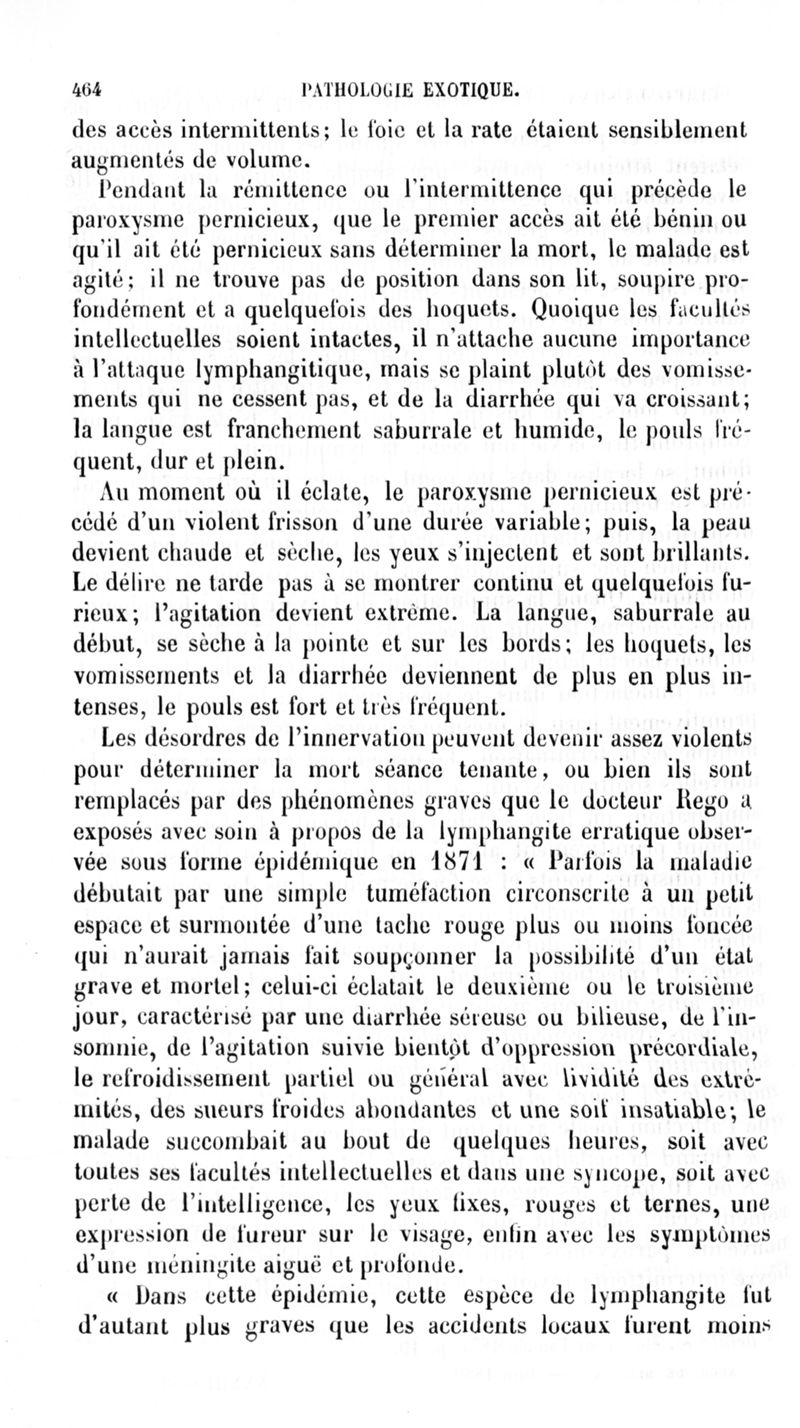 464 PATHOLOGIE EXOTIQUE.

des accès intermittents; le foie et la rate étaient sensiblement augmentés de volume.

Pendant la rémittence ou l'intermittence qui précède le paroxysme pernicieux, que le premier accès ait été bénin ou qu'il ait été pernicieux sans déterminer la mort, le malade est agité; il ne trouve pas de position dans son lit, soupire profondément et a quelquefois des hoquets. Quoique les facultés intellectuelles soient intactes, il n'attache aucune importance à l'attaque lymphangitique, mais se plaint plutôt des vomissements qui ne cessent pas, et de la diarrhée qui va croissant; la langue est franchement saburrale et humide, le pouls fréquent, dur et plein.

Au moment où il éclate, le paroxysme pernicieux est précédé d'un violent frisson d'une durée variable; puis, la peau devient chaude et sèche, les yeux s'injectent et sont brillants. Le délire ne tarde pas à se montrer continu et quelquefois furieux; l'agitation devient extrême. La langue, saburrale au début, se sèche à la pointe et sur les bords; les hoquets, les vomissements et la diarrhée deviennent de plus en plus intenses, le pouls est fort et très fréquent.

Les désordres de l'innervation peuvent devenir assez violents pour déterminer la mort séance tenante, ou bien ils sont remplacés par des phénomènes graves que le docteur Rego a exposés avec soin à propos de la lymphangite erratique observée sous forme épidémique en 1871 : « Parfois la maladie débutait par une simple tuméfaction circonscrite à un petit espace et surmontée d'une tache rouge plus ou moins foncée qui n'aurait jamais fait soupçonner la possibilité d'un état grave et mortel; celui-ci éclatait le deuxième ou le troisième jour, caractérisé par une diarrhée séreuse ou bilieuse, de l'insomnie, de l'agitation suivie bientôt d'oppression précordiale, le refroidissement partiel ou général avec lividité des extrémités, des sueurs froides abondantes et une soif insatiable; le malade succombait au bout de quelques heures, soit avec toutes ses facultés intellectuelles et dans une syncope, soit avec perte de l'intelligence, les yeux fixes, rouges et ternes, une expression de fureur sur le visage, enfin avec les symptômes d'une méningite aiguë et profonde.

« Dans cette épidémie, cette espèce de lymphangite fut d'autant plus graves que les accidents locaux furent moins